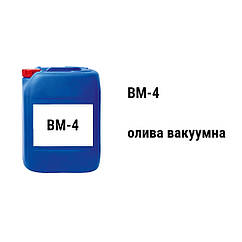 ВМ-4

ВМ-4

олива вакуумна